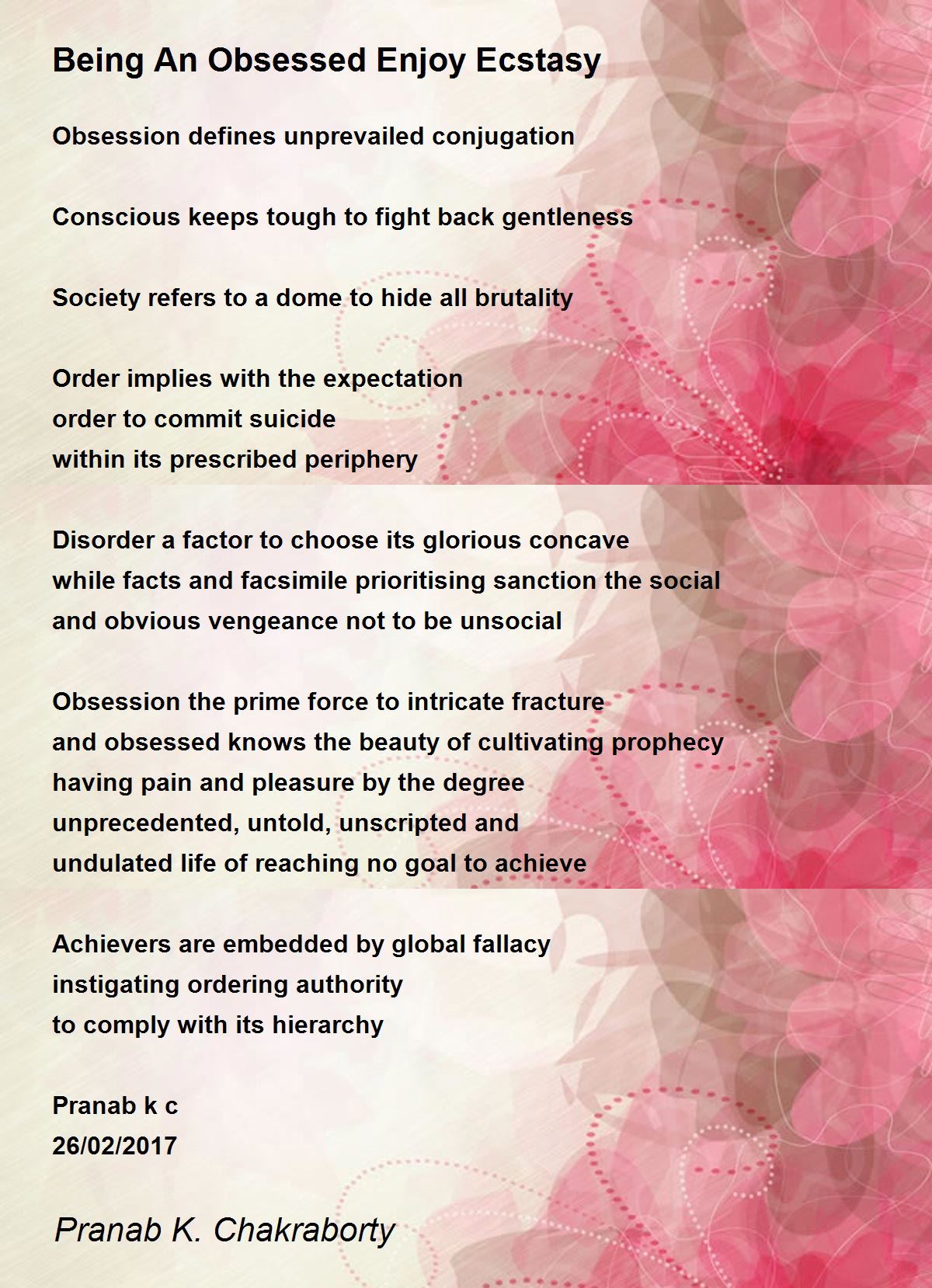 Being An Obsessed Enjoy Ecstasy

Obsession defines unprevailed conjugation

Conscious keeps tough to fight back gentleness

Society refers to a dome to hide all brutality

Order implies with the expectation
order to commit suicide
within its prescribed periphery

Disorder a factor to choose its glorious concave
while facts and facsimile prioritising sanction the social
and obvious vengeance not to be unsocial

Obsession the prime force to intricate fracture
and obsessed knows the beauty of cultivating prophecy
having pain and pleasure by the degree
unprecedented, untold, unscripted and
undulated life of reaching no goal to achieve

Achievers are embedded by global fallacy
instigating ordering authority
to comply with its hierarchy

Pranab k c
26/02/2017

Pranab K. Chakraborty